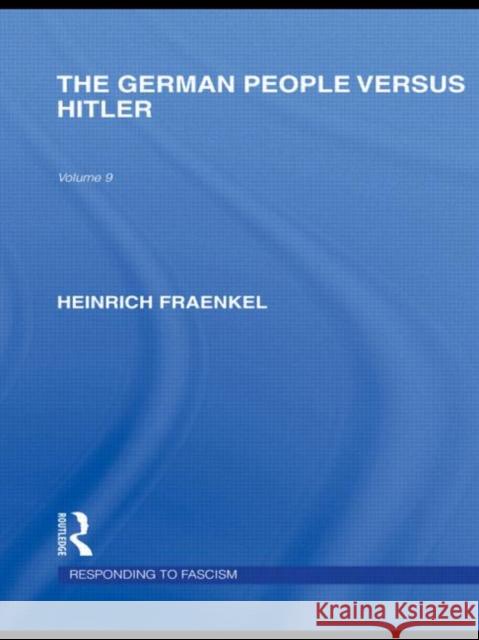 THE GERMAN PEOPLE VERSUS HITLER

Volume 9

HEINRICH FRAENKEL

ROUTLEDGE

RESPONDING TO FASCISM